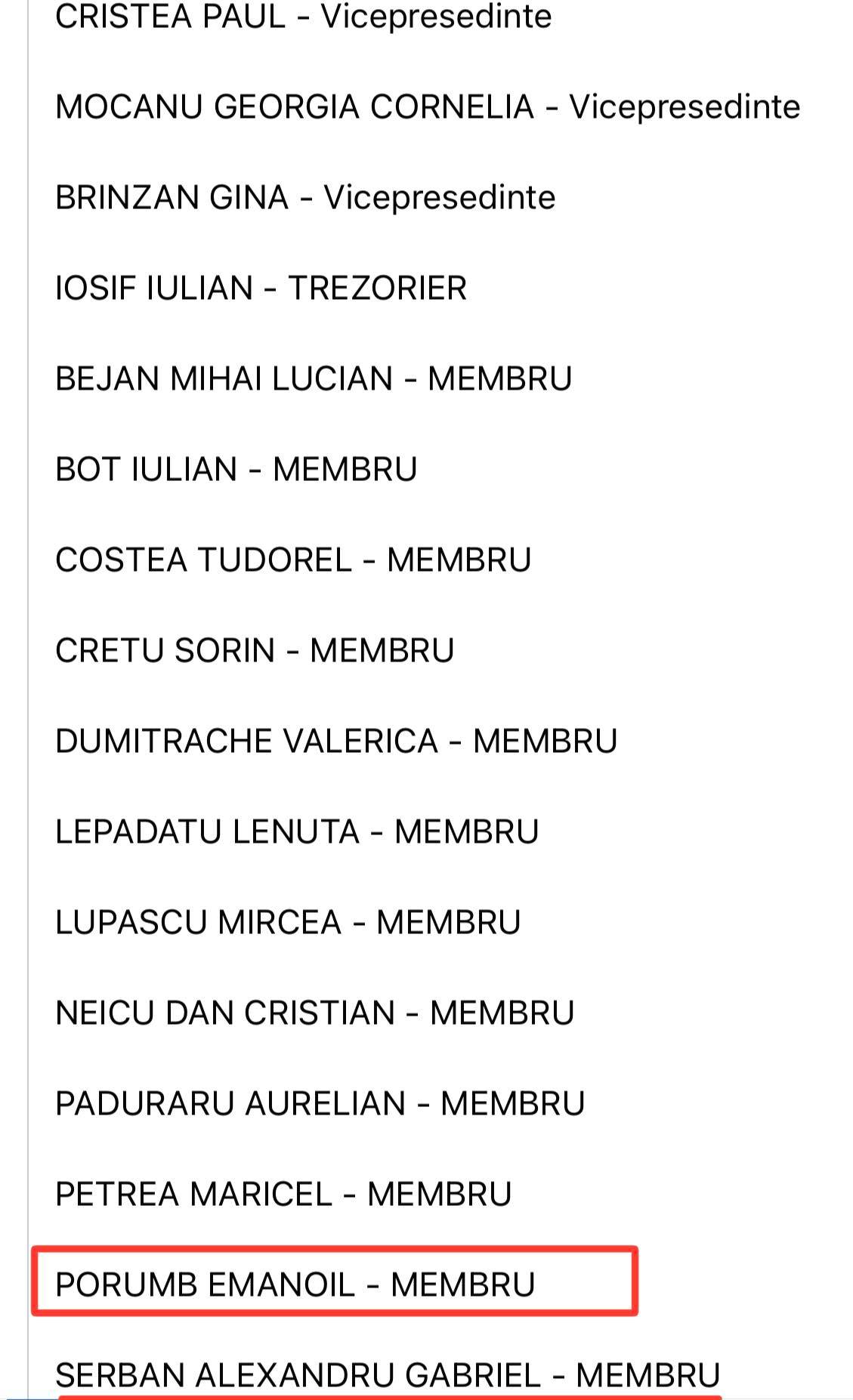 CRISTEA PAUL - Vicepresedinte

MOCANU GEORGIA CORNELIA - Vicepresedinte

BRINZAN GINA - Vicepresedinte

IOSIF IULIAN - TREZORIER

BEJAN MIHAI LUCIAN - MEMBRU

BOT IULIAN - MEMBRU

COSTEA TUDOREL - MEMBRU

CRETU SORIN - MEMBRU

DUMITRACHE VALERICA - MEMBRU

LEPADATU LENUTA - MEMBRU

LUPASCU MIRCEA - MEMBRU

NEICU DAN CRISTIAN - MEMBRU

PADURARU AURELIAN - MEMBRU

PETREA MARICEL - MEMBRU

PORUMB EMANOIL - MEMBRU

SERBAN ALEXANDRU GABRIEL - MEMBRU